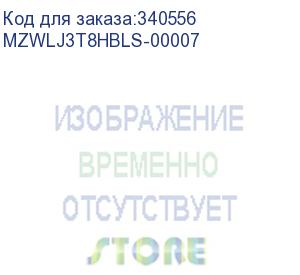 Код для заказа:340556
MZWLJ3T8HBLS-00007

ИЗОБРАЖЕНИЕ
ВРЕМЕННО
ОТСУТСТВУЕТ
STORE